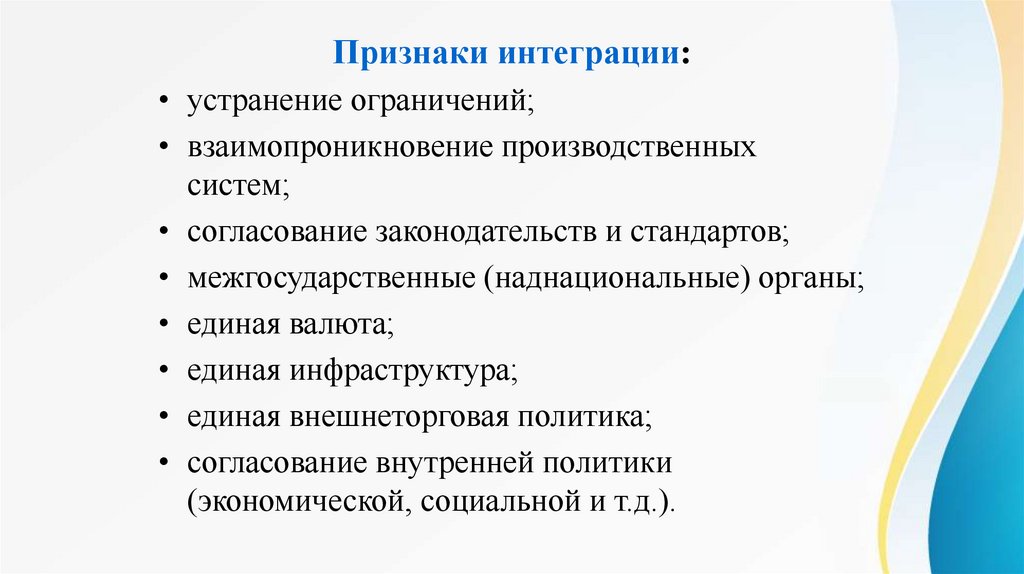 Признаки интеграции:

• устранение ограничений;
• взаимопроникновение производственных систем;
• согласование законодательств и стандартов;
• межгосударственные (наднациональные) органы;
• единая валюта;
• единая инфраструктура;
• единая внешнеторговая политика;
• согласование внутренней политики (экономической, социальной и т.д.).